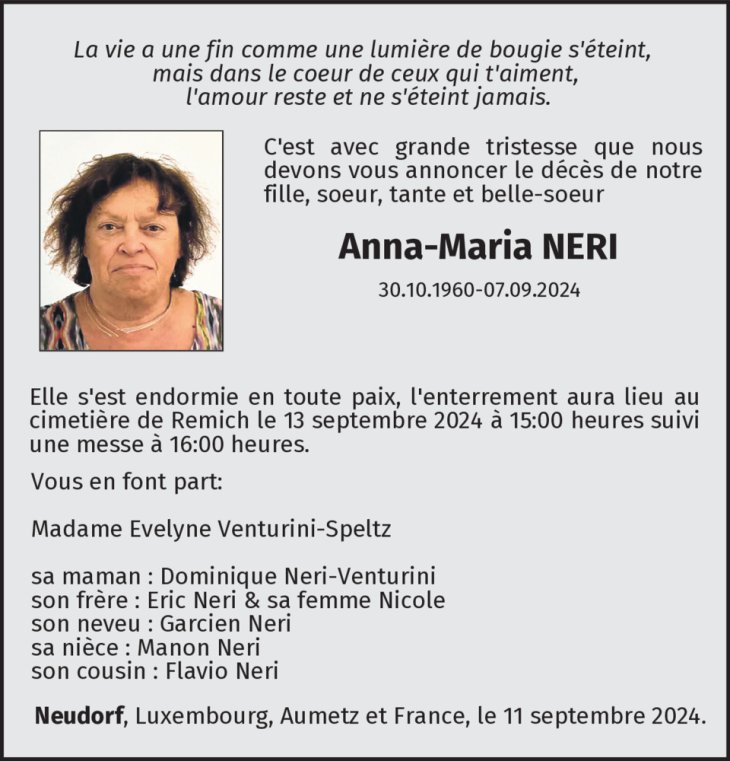 La vie a une fin comme une lumière de bougie s'éteint,
mais dans le coeur de ceux qui t'aiment,
l'amour reste et ne s'éteint jamais.

C'est avec grande tristesse que nous devons vous annoncer le décès de notre fille, soeur, tante et belle-soeur

Anna-Maria NERI

30.10.1960-07.09.2024

Elle s'est endormie en toute paix, l'enterrement aura lieu au cimetière de Remich le 13 septembre 2024 à 15:00 heures suivi une messe à 16:00 heures.

Vous en font part:

Madame Evelyne Venturini-Speltz

sa maman : Dominique Neri-Venturini
son frère : Eric Neri & sa femme Nicole
son neveu : Garcien Neri
sa nièce : Manon Neri
son cousin : Flavio Neri

Neudorf, Luxembourg, Aumetz et France, le 11 septembre 2024.